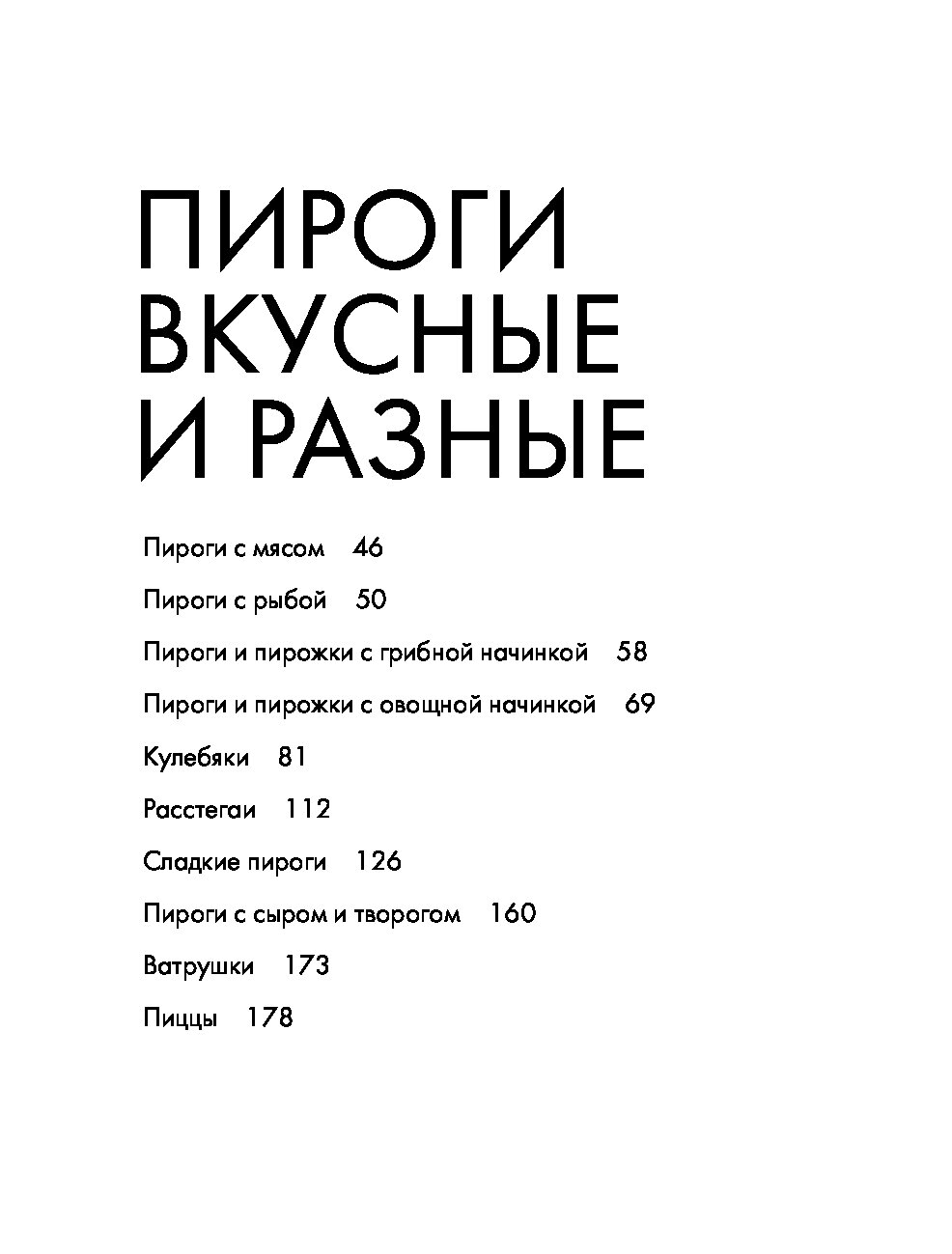 ПИРОГИ ВКУСНЫЕ И РАЗНЫЕ

Пироги с мясом 46

Пироги с рыбой 50

Пироги и пирожки с грибной начинкой 58

Пироги и пирожки с овощной начинкой 69

Кулебяки 81

Расстегаи 112

Сладкие пироги 126

Пироги с сыром и творогом 160

Ватрушки 173

Пиццы 178